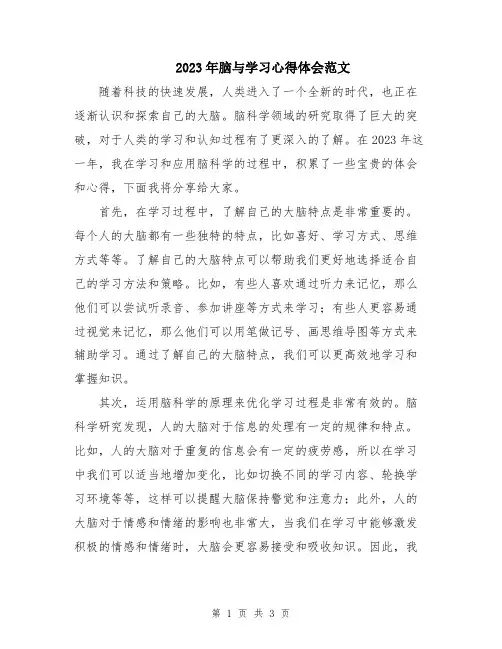 2023年脑与学习心得体会范文

随着科技的快速发展，人类进入了一个全新的时代，也正在逐渐认识和探索自己的大脑。脑科学领域的研究取得了巨大的突破，对于人类的学习和认知过程有了更深入的了解。在2023年这一年，我在学习和应用脑科学的过程中，积累了一些宝贵的体会和心得，下面我将分享给大家。

首先，在学习过程中，了解自己的大脑特点是非常重要的。每个人的大脑都有一些独特的特点，比如喜好、学习方式、思维方式等等。了解自己的大脑特点可以帮助我们更好地选择适合自己的学习方法和策略。比如，有些人喜欢通过听力来记忆，那么他们可以尝试听录音、参加讲座等方式来学习；有些人更容易通过视觉来记忆，那么他们可以用笔做记号、画思维导图等方式来辅助学习。通过了解自己的大脑特点，我们可以更高效地学习和掌握知识。

其次，运用脑科学的原理来优化学习过程是非常有效的。脑科学研究发现，人的大脑对于信息的处理有一定的规律和特点。比如，人的大脑对于重复的信息会有一定的疲劳感，所以在学习中我们可以适当地增加变化，比如切换不同的学习内容、轮换学习环境等等，这样可以提醒大脑保持警觉和注意力；此外，人的大脑对于情感和情绪的影响也非常大，当我们在学习中能够激发积极的情感和情绪时，大脑会更容易接受和吸收知识。因此，我

第 1 页 共 3 页